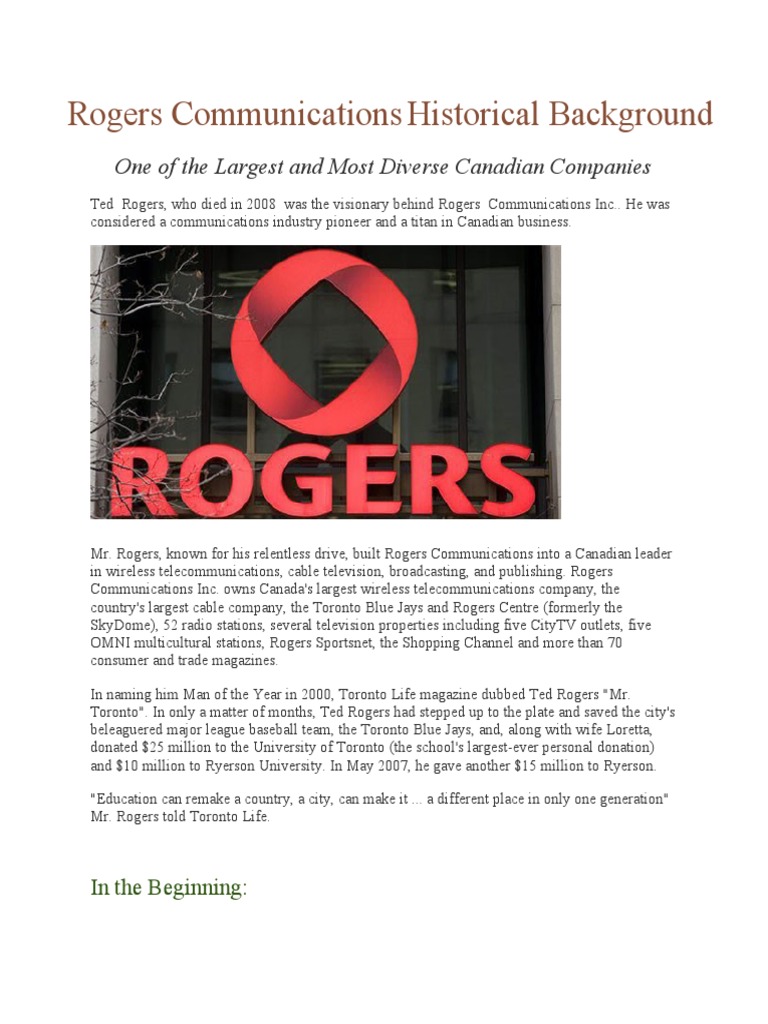 Rogers Communications Historical Background

One of the Largest and Most Diverse Canadian Companies

Ted Rogers, who died in 2008 was the visionary behind Rogers Communications Inc.. He was considered a communications industry pioneer and a titan in Canadian business.

ROGERS

Mr. Rogers, known for his relentless drive, built Rogers Communications into a Canadian leader in wireless telecommunications, cable television, broadcasting, and publishing. Rogers Communications Inc. owns Canada's largest wireless telecommunications company, the country's largest cable company, the Toronto Blue Jays and Rogers Centre (formerly the SkyDome), 52 radio stations, several television properties including five CityTV outlets, five OMNI multicultural stations, Rogers Sportsnet, the Shopping Channel and more than 70 consumer and trade magazines.

In naming him Man of the Year in 2000, Toronto Life magazine dubbed Ted Rogers "Mr. Toronto". In only a matter of months, Ted Rogers had stepped up to the plate and saved the city's beleaguered major league baseball team, the Toronto Blue Jays, and, along with wife Loretta, donated $25 million to the University of Toronto (the school's largest-ever personal donation) and $10 million to Ryerson University. In May 2007, he gave another $15 million to Ryerson.

"Education can remake a country, a city, can make it ... a different place in only one generation" Mr. Rogers told Toronto Life.

In the Beginning: